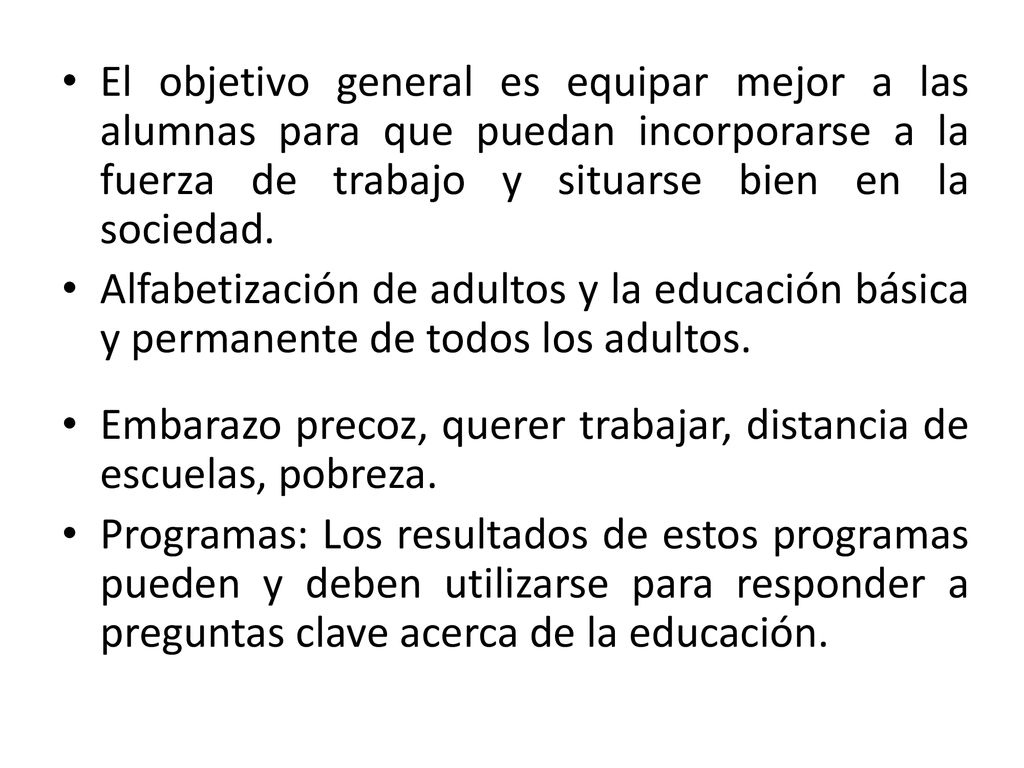 • El objetivo general es equipar mejor a las alumnas para que puedan incorporarse a la fuerza de trabajo y situarse bien en la sociedad.

• Alfabetización de adultos y la educación básica y permanente de todos los adultos.

• Embarazo precoz, querer trabajar, distancia de escuelas, pobreza.

• Programas: Los resultados de estos programas pueden y deben utilizarse para responder a preguntas clave acerca de la educación.